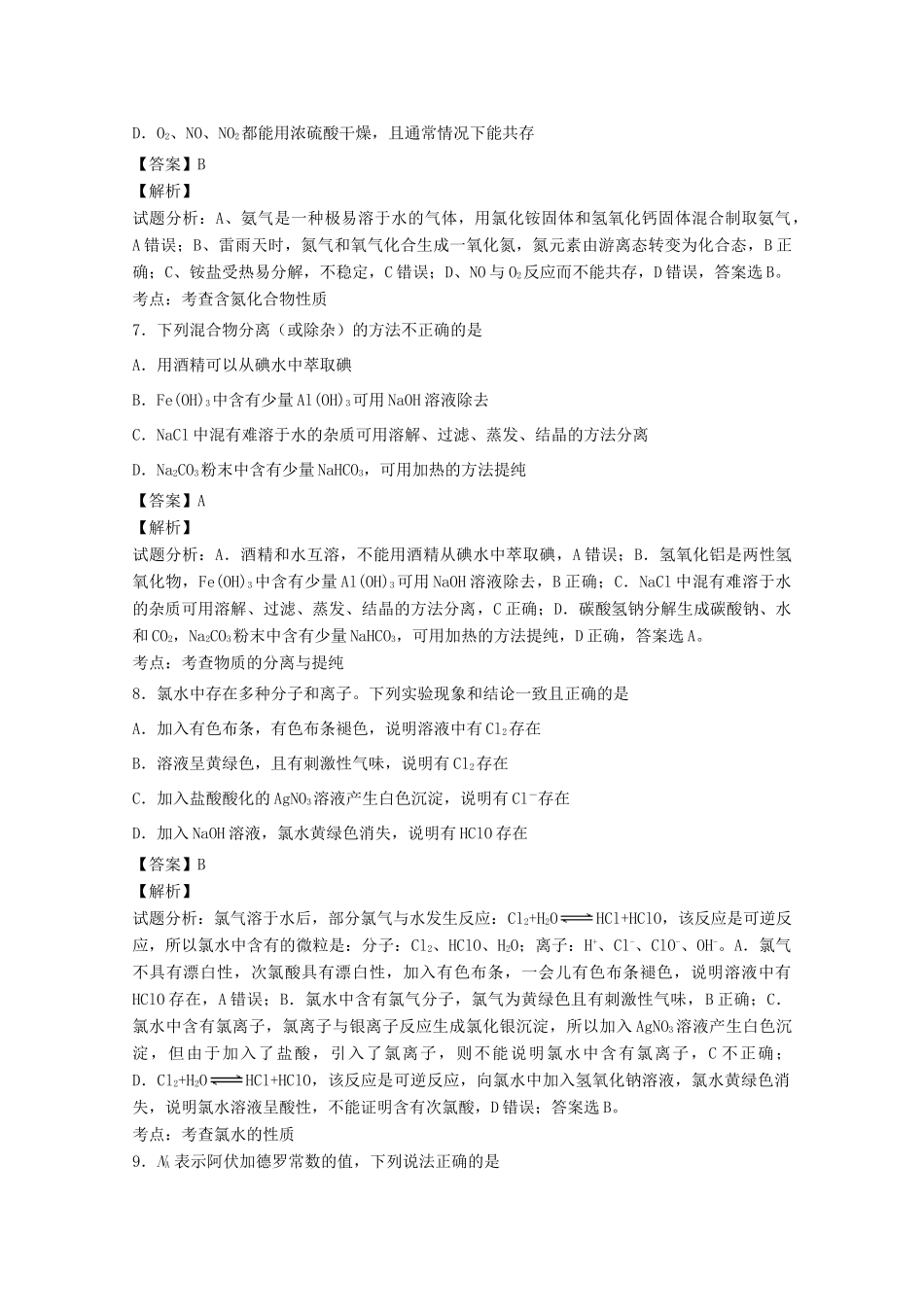 D．$O_2$、NO、$NO_2$都能用浓硫酸干燥，且通常情况下能共存
【答案】B
【解析】
试题分析：A、氨气是一种极易溶于水的气体，用氯化铵固体和氢氧化钙固体混合制取氨气，A错误；B、雷雨天时，氮气和氧气化合生成一氧化氮，氮元素由游离态转变为化合态，B正确；C、铵盐受热易分解，不稳定，C错误；D、NO与$O_2$反应而不能共存，D错误，答案选B。
考点：考查含氮化合物性质
7．下列混合物分离（或除杂）的方法不正确的是
A．用酒精可以从碘水中萃取碘
B．$Fe(OH)_3$中含有少量$Al(OH)_3$可用NaOH溶液除去
C．NaCl中混有难溶于水的杂质可用溶解、过滤、蒸发、结晶的方法分离
D．$Na_2CO_3$粉末中含有少量$NaHCO_3$，可用加热的方法提纯
【答案】A
【解析】
试题分析：A．酒精和水互溶，不能用酒精从碘水中萃取碘，A错误；B．氢氧化铝是两性氢氧化物，$Fe(OH)_3$中含有少量$Al(OH)_3$可用NaOH溶液除去，B正确；C．NaCl中混有难溶于水的杂质可用溶解、过滤、蒸发、结晶的方法分离，C正确；D．碳酸氢钠分解生成碳酸钠、水和$CO_2$，$Na_2CO_3$粉末中含有少量$NaHCO_3$，可用加热的方法提纯，D正确，答案选A。
考点：考查物质的分离与提纯
8．氯水中存在多种分子和离子。下列实验现象和结论一致且正确的是
A．加入有色布条，有色布条褪色，说明溶液中有$Cl_2$存在
B．溶液呈黄绿色，且有刺激性气味，说明有$Cl_2$存在
C．加入盐酸酸化的$AgNO_3$溶液产生白色沉淀，说明有$Cl^-$存在
D．加入NaOH溶液，氯水黄绿色消失，说明有HClO存在
【答案】B
【解析】
试题分析：氯气溶于水后，部分氯气与水发生反应：$Cl_2+H_2O \rightleftharpoons HCl+HClO$，该反应是可逆反应，所以氯水中含有的微粒是：分子：$Cl_2$、HClO、$H_2O$；离子：$H^+$、$Cl^-$、$ClO^-$、$OH^-$。A．氯气不具有漂白性，次氯酸具有漂白性，加入有色布条，一会儿有色布条褪色，说明溶液中有HClO存在，A错误；B．氯水中含有氯气分子，氯气为黄绿色且有刺激性气味，B正确；C．氯水中含有氯离子，氯离子与银离子反应生成氯化银沉淀，所以加入$AgNO_3$溶液产生白色沉淀，但由于加入了盐酸，引入了氯离子，则不能说明氯水中含有氯离子，C不正确；D．$Cl_2+H_2O \rightleftharpoons HCl+HClO$，该反应是可逆反应，向氯水中加入氢氧化钠溶液，氯水黄绿色消失，说明氯水溶液呈酸性，不能证明含有次氯酸，D错误；答案选B。
考点：考查氯水的性质
9．$N_A$表示阿伏加德罗常数的值，下列说法正确的是